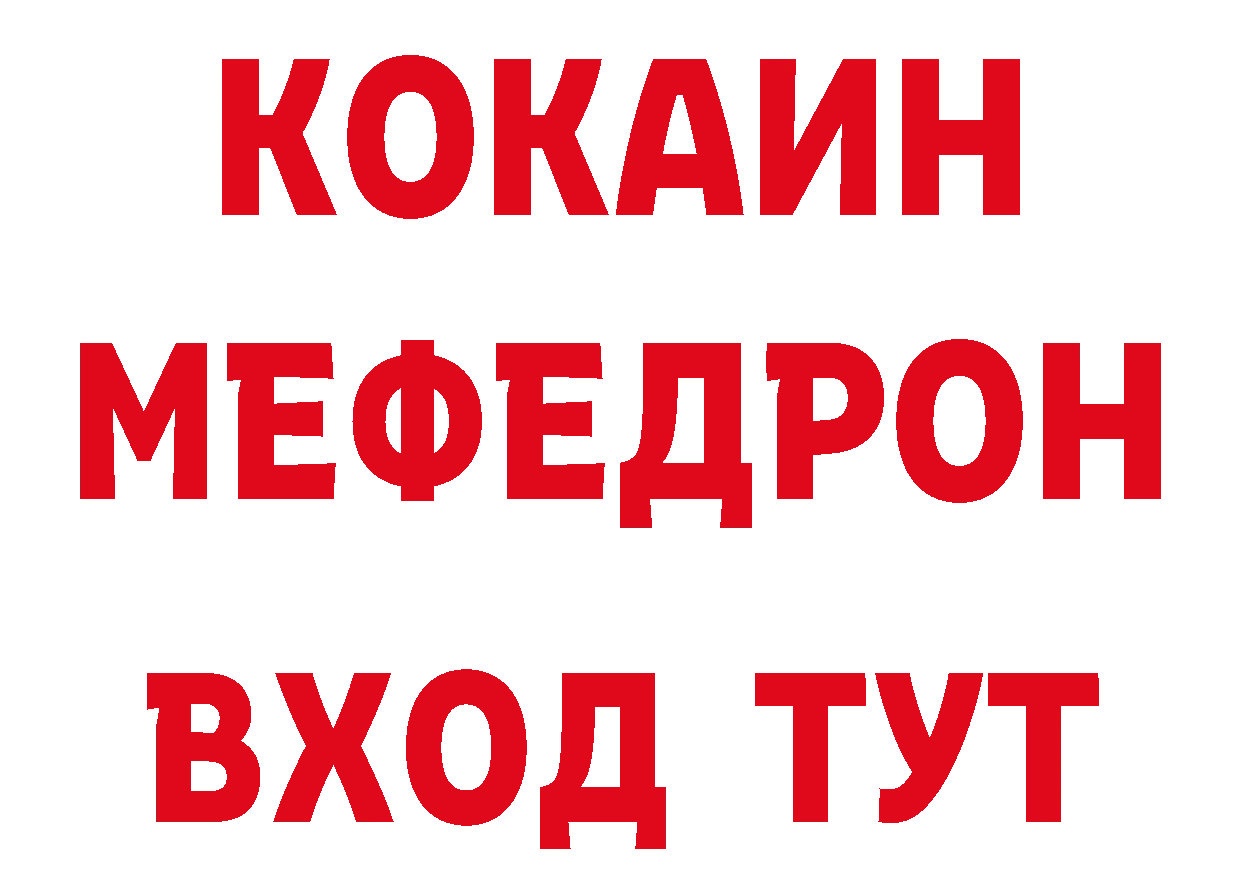 КОКАИН
МЕФЕДРОН
ВХОД ТУТ